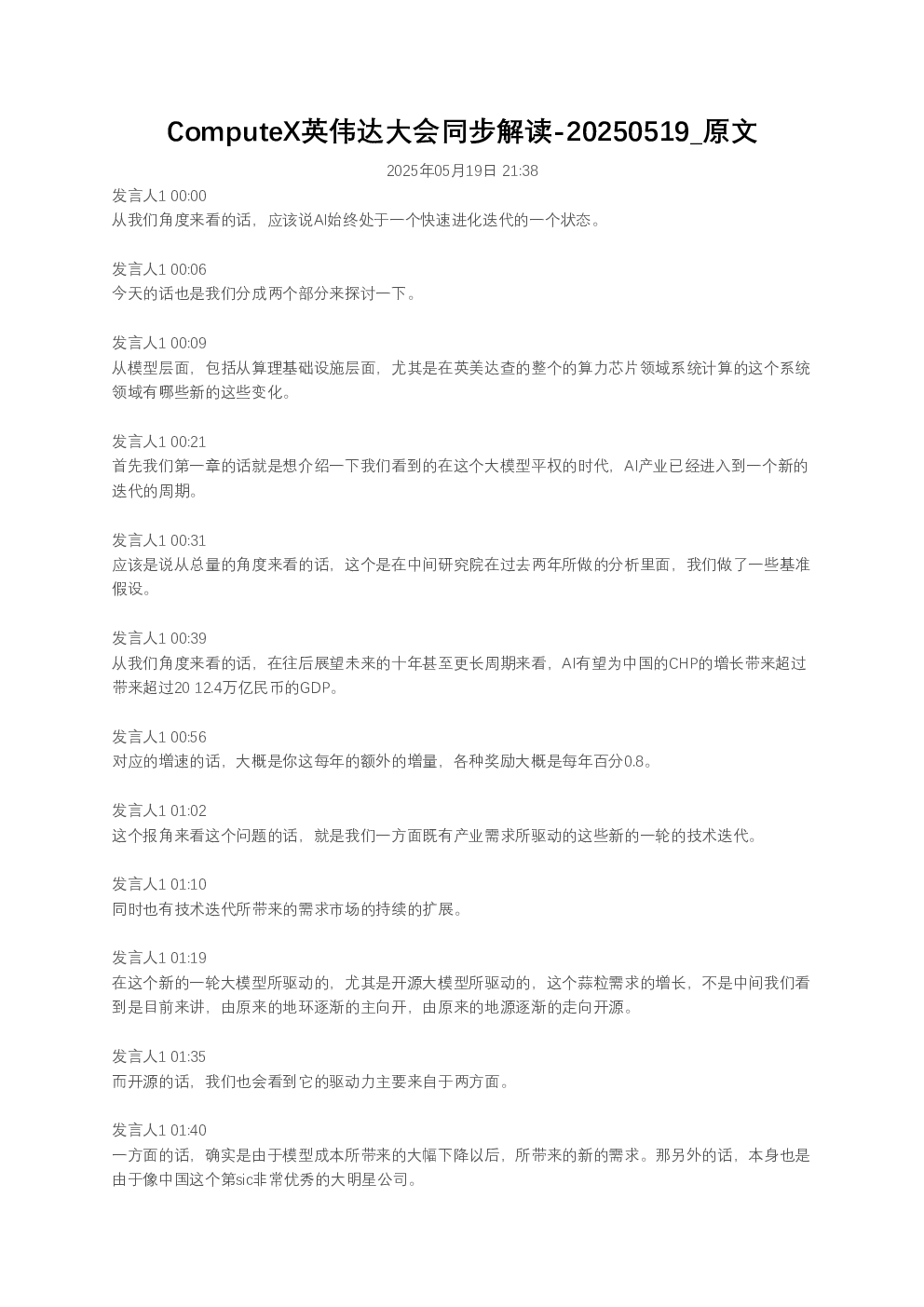 ComputeX英伟达大会同步解读-20250519_原文

2025年05月19日 21:38

发言人1 00:00
从我们角度来看的话，应该说AI始终处于一个快速进化迭代的一个状态。

发言人1 00:06
今天的话也是我们分成两个部分来探讨一下。

发言人1 00:09
从模型层面，包括从算理基础设施层面，尤其是在英美达查的整个的算力芯片领域系统计算的这个系统领域有哪些新的这些变化。

发言人1 00:21
首先我们第一章的话就是想介绍一下我们看到的在这个大模型平权的时代，AI产业已经进入到一个新的迭代的周期。

发言人1 00:31
应该是说从总量的角度来看的话，这个是在中间研究院在过去两年所做的分析里面，我们做了一些基准假设。

发言人1 00:39
从我们角度来看的话，在往后展望未来的十年甚至更长周期来看，AI有望为中国的CHP的增长带来超过带来超过20 12.4万亿民币的GDP。

发言人1 00:56
对应的增速的话，大概是你这每年的额外的增量，各种奖励大概是每年百分0.8。

发言人1 01:02
这个报角来看这个问题的话，就是我们一方面既有产业需求所驱动的这些新的一轮的技术迭代。

发言人1 01:10
同时也有技术迭代所带来的需求市场的持续的扩展。

发言人1 01:19
在这个新的一轮大模型所驱动的，尤其是开源大模型所驱动的，这个蒜粒需求的增长，不是中间我们看到是目前来讲，由原来的地环逐渐的主向开，由原来的地源逐渐的走向开源。

发言人1 01:35
而开源的话，我们也会看到它的驱动力主要来自于两方面。

发言人1 01:40
一方面的话，确实是由于模型成本所带来的大幅下降以后，所带来的新的需求。那另外的话，本身也是由于像中国这个第sic非常优秀的大明星公司。